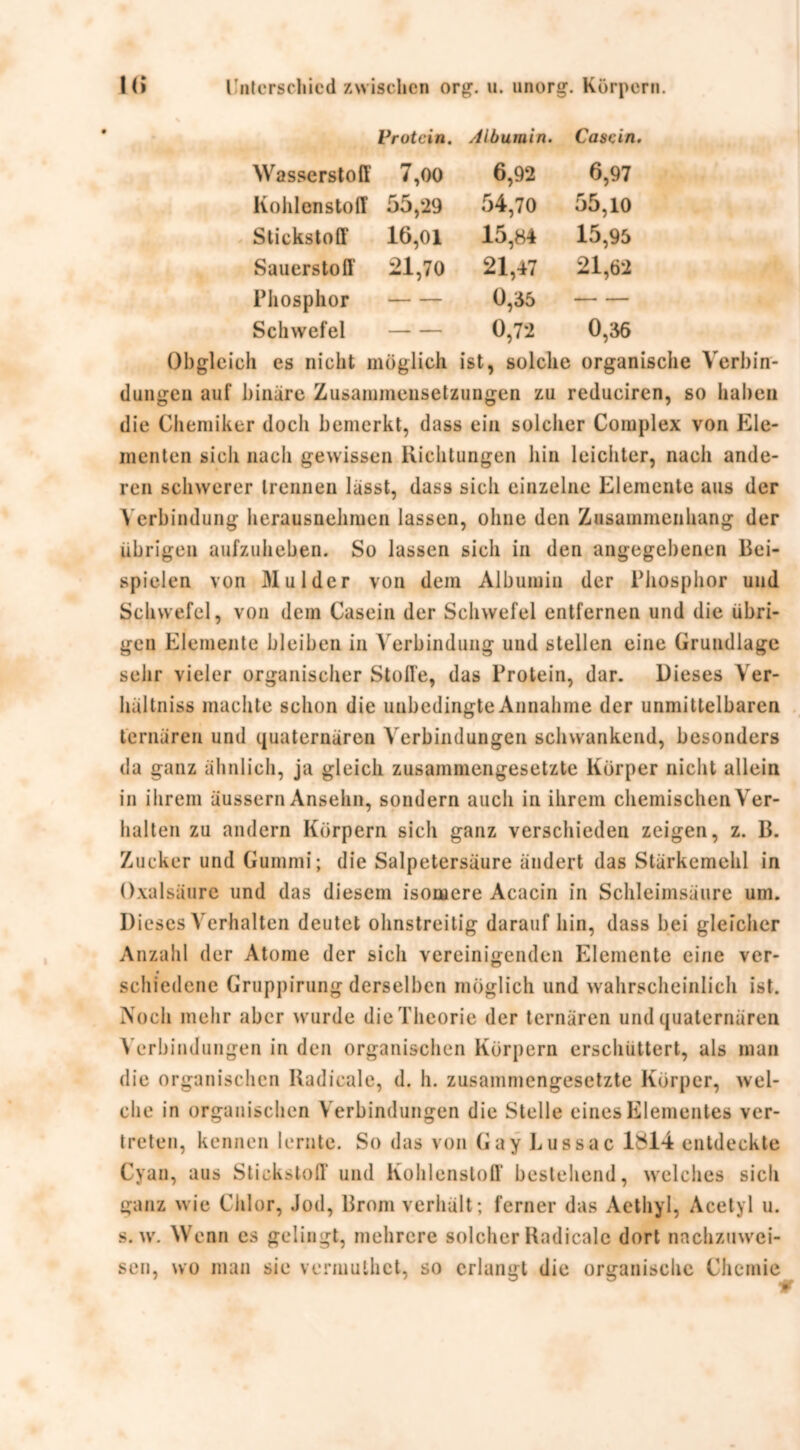 16 Unterschied zwischen org. u. unorg. Körpern.

| | Protein. | Albumin. | Casein. |
|---|---|---|---|
| Wasserstoff | 7,00 | 6,92 | 6,97 |
| Kohlenstoff | 55,29 | 54,70 | 55,10 |
| Stickstoff | 16,01 | 15,84 | 15,95 |
| Sauerstoff | 21,70 | 21,47 | 21,62 |
| Phosphor | — — | 0,35 | — — |
| Schwefel | — — | 0,72 | 0,36 |

Obgleich es nicht möglich ist, solche organische Verbindungen auf binäre Zusammensetzungen zu reduciren, so haben die Chemiker doch bemerkt, dass ein solcher Complex von Elementen sich nach gewissen Richtungen hin leichter, nach anderen schwerer trennen lässt, dass sich einzelne Elemente aus der Verbindung herausnehmen lassen, ohne den Zusammenhang der übrigen aufzuheben. So lassen sich in den angegebenen Beispielen von Mulder von dem Albumin der Phosphor und Schwefel, von dem Casein der Schwefel entfernen und die übrigen Elemente bleiben in Verbindung und stellen eine Grundlage sehr vieler organischer Stoffe, das Protein, dar. Dieses Verhältniss machte schon die unbedingte Annahme der unmittelbaren ternären und quaternären Verbindungen schwankend, besonders da ganz ähnlich, ja gleich zusammengesetzte Körper nicht allein in ihrem äussern Ansehn, sondern auch in ihrem chemischen Verhalten zu andern Körpern sich ganz verschieden zeigen, z. B. Zucker und Gummi; die Salpetersäure ändert das Stärkemehl in Oxalsäure und das diesem isomere Acacin in Schleimsäure um. Dieses Verhalten deutet ohnstreitig darauf hin, dass bei gleicher Anzahl der Atome der sich vereinigenden Elemente eine verschiedene Gruppirung derselben möglich und wahrscheinlich ist. Noch mehr aber wurde die Theorie der ternären und quaternären Verbindungen in den organischen Körpern erschüttert, als man die organischen Radicale, d. h. zusammengesetzte Körper, welche in organischen Verbindungen die Stelle eines Elementes vertreten, kennen lernte. So das von Gay Lussac 1814 entdeckte Cyan, aus Stickstoff und Kohlenstoff bestehend, welches sich ganz wie Chlor, Jod, Brom verhält; ferner das Aethyl, Acetyl u. s. w. Wenn es gelingt, mehrere solcher Radicale dort nachzuweisen, wo man sie vermuthet, so erlangt die organische Chemie